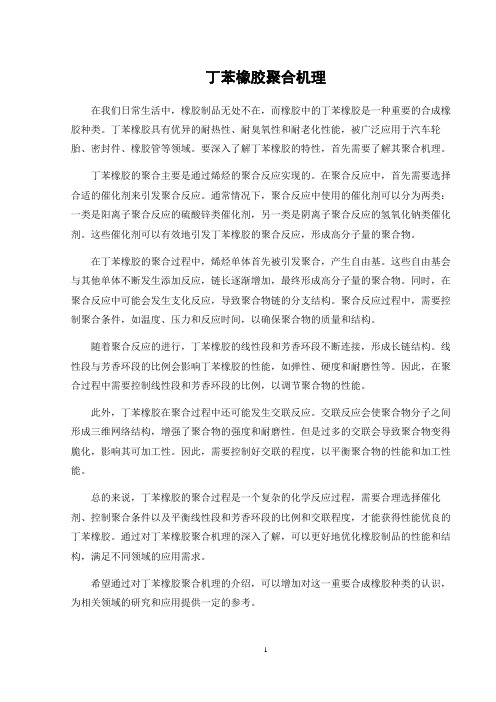 丁苯橡胶聚合机理

在我们日常生活中，橡胶制品无处不在，而橡胶中的丁苯橡胶是一种重要的合成橡胶种类。丁苯橡胶具有优异的耐热性、耐臭氧性和耐老化性能，被广泛应用于汽车轮胎、密封件、橡胶管等领域。要深入了解丁苯橡胶的特性，首先需要了解其聚合机理。

丁苯橡胶的聚合主要是通过烯烃的聚合反应实现的。在聚合反应中，首先需要选择合适的催化剂来引发聚合反应。通常情况下，聚合反应中使用的催化剂可以分为两类：一类是阳离子聚合反应的硫酸锌类催化剂，另一类是阴离子聚合反应的氢氧化钠类催化剂。这些催化剂可以有效地引发丁苯橡胶的聚合反应，形成高分子量的聚合物。

在丁苯橡胶的聚合过程中，烯烃单体首先被引发聚合，产生自由基。这些自由基会与其他单体不断发生添加反应，链长逐渐增加，最终形成高分子量的聚合物。同时，在聚合反应中可能会发生支化反应，导致聚合物链的分支结构。聚合反应过程中，需要控制聚合条件，如温度、压力和反应时间，以确保聚合物的质量和结构。

随着聚合反应的进行，丁苯橡胶的线性段和芳香环段不断连接，形成长链结构。线性段与芳香环段的比例会影响丁苯橡胶的性能，如弹性、硬度和耐磨性等。因此，在聚合过程中需要控制线性段和芳香环段的比例，以调节聚合物的性能。

此外，丁苯橡胶在聚合过程中还可能发生交联反应。交联反应会使聚合物分子之间形成三维网络结构，增强了聚合物的强度和耐磨性。但是过多的交联会导致聚合物变得脆化，影响其可加工性。因此，需要控制好交联的程度，以平衡聚合物的性能和加工性能。

总的来说，丁苯橡胶的聚合过程是一个复杂的化学反应过程，需要合理选择催化剂、控制聚合条件以及平衡线性段和芳香环段的比例和交联程度，才能获得性能优良的丁苯橡胶。通过对丁苯橡胶聚合机理的深入了解，可以更好地优化橡胶制品的性能和结构，满足不同领域的应用需求。

希望通过对丁苯橡胶聚合机理的介绍，可以增加对这一重要合成橡胶种类的认识，为相关领域的研究和应用提供一定的参考。

1